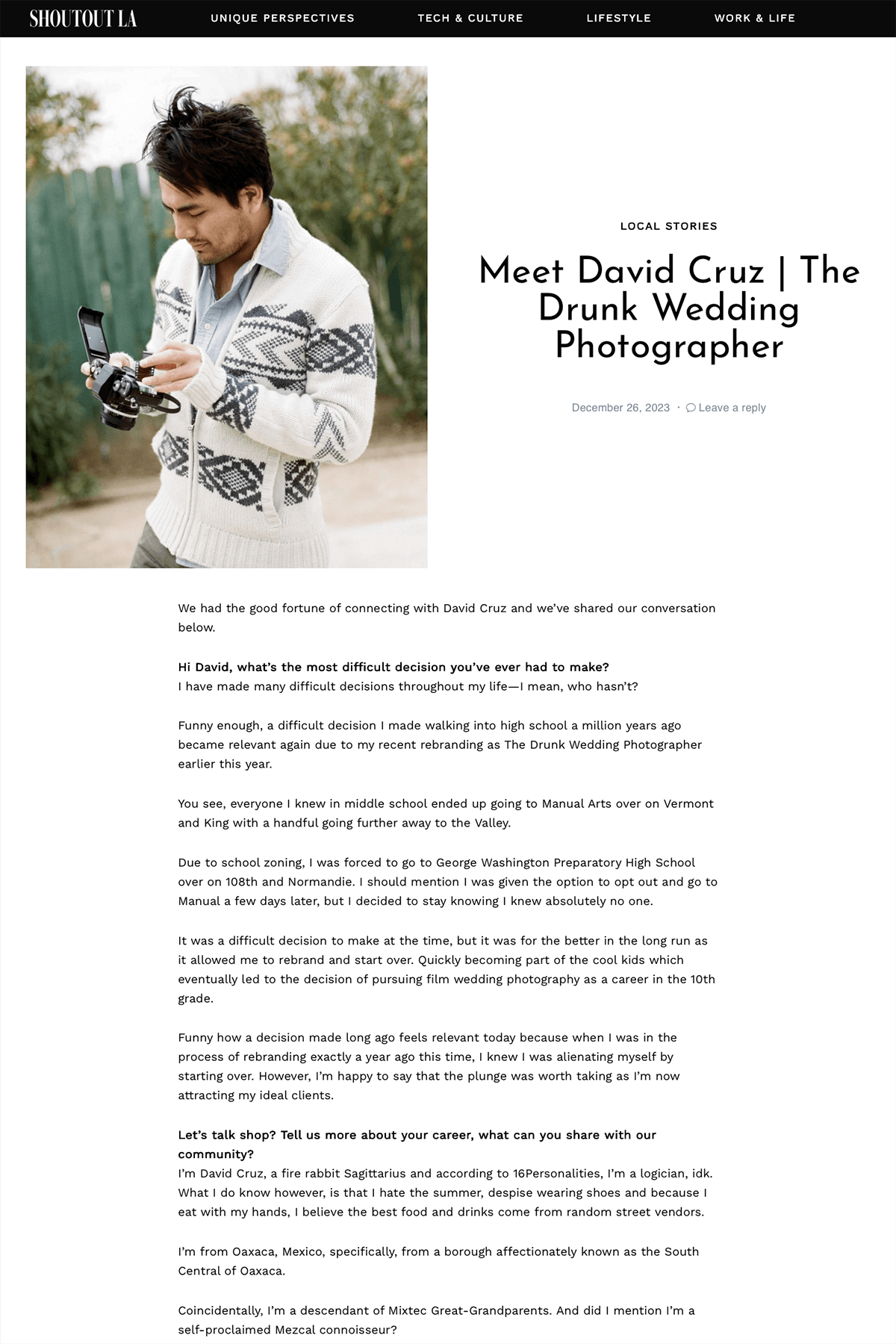 SHOUTOUT LA UNIQUE PERSPECTIVES TECH & CULTURE LIFESTYLE WORK & LIFE

LOCAL STORIES

Meet David Cruz | The Drunk Wedding Photographer

December 26, 2023 · Leave a reply

We had the good fortune of connecting with David Cruz and we've shared our conversation below.

Hi David, what's the most difficult decision you've ever had to make?
I have made many difficult decisions throughout my life—I mean, who hasn't?

Funny enough, a difficult decision I made walking into high school a million years ago became relevant again due to my recent rebranding as The Drunk Wedding Photographer earlier this year.

You see, everyone I knew in middle school ended up going to Manual Arts over on Vermont and King with a handful going further away to the Valley.

Due to school zoning, I was forced to go to George Washington Preparatory High School over on 108th and Normandie. I should mention I was given the option to opt out and go to Manual a few days later, but I decided to stay knowing I knew absolutely no one.

It was a difficult decision to make at the time, but it was for the better in the long run as it allowed me to rebrand and start over. Quickly becoming part of the cool kids which eventually led to the decision of pursuing film wedding photography as a career in the 10th grade.

Funny how a decision made long ago feels relevant today because when I was in the process of rebranding exactly a year ago this time, I knew I was alienating myself by starting over. However, I'm happy to say that the plunge was worth taking as I'm now attracting my ideal clients.

Let's talk shop? Tell us more about your career, what can you share with our community?
I'm David Cruz, a fire rabbit Sagittarius and according to 16Personalities, I'm a logician, idk. What I do know however, is that I hate the summer, despise wearing shoes and because I eat with my hands, I believe the best food and drinks come from random street vendors.

I'm from Oaxaca, Mexico, specifically, from a borough affectionately known as the South Central of Oaxaca.

Coincidentally, I'm a descendant of Mixtec Great-Grandparents. And did I mention I'm a self-proclaimed Mezcal connoisseur?